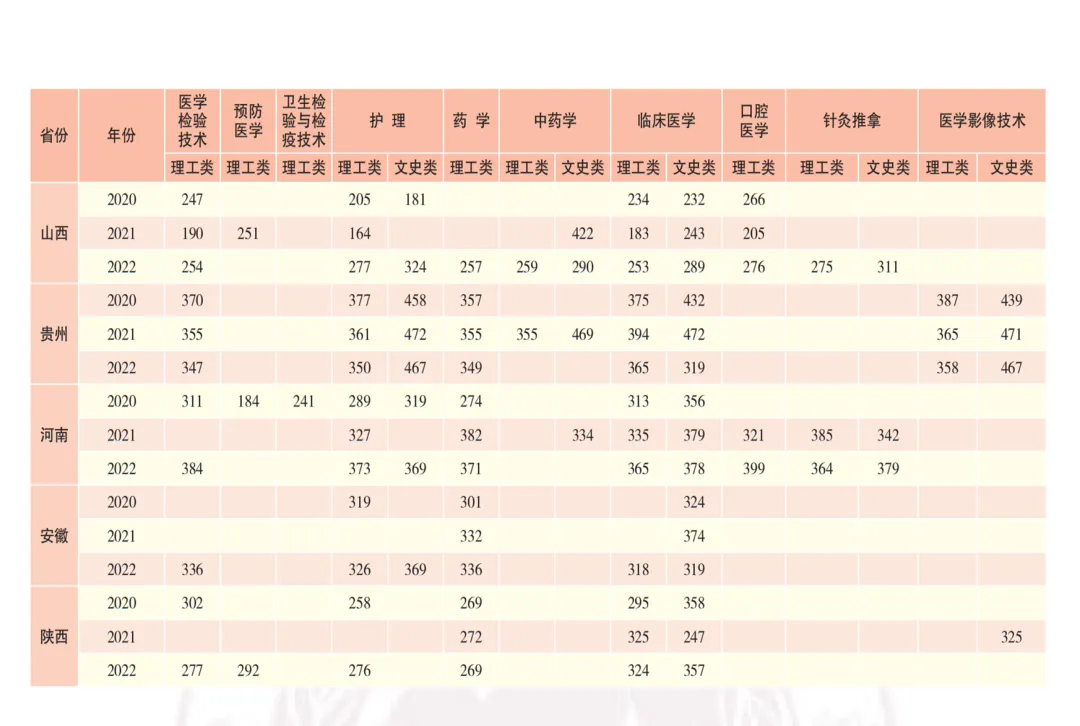 | 省份 | 年份 | 医学检验技术 | 预防医学 | 卫生检验与检疫技术 | 护理 |  | 药学 | 中药学 |  | 临床医学 |  | 口腔医学 | 针灸推拿 |  | 医学影像技术 |  |
|---|---|---|---|---|---|---|---|---|---|---|---|---|---|---|---|---|
|  |  | 理工类 | 理工类 | 理工类 | 理工类 | 文史类 | 理工类 | 理工类 | 文史类 | 理工类 | 文史类 | 理工类 | 理工类 | 文史类 | 理工类 | 文史类 |
| 山西 | 2020 | 247 |  |  | 205 | 181 |  |  |  | 234 | 232 | 266 |  |  |  |  |
|  | 2021 | 190 | 251 |  | 164 |  |  |  | 422 | 183 | 243 | 205 |  |  |  |  |
|  | 2022 | 254 |  |  | 277 | 324 | 257 | 259 | 290 | 253 | 289 | 276 | 275 | 311 |  |  |
| 贵州 | 2020 | 370 |  |  | 377 | 458 | 357 |  |  | 375 | 432 |  |  |  | 387 | 439 |
|  | 2021 | 355 |  |  | 361 | 472 | 355 | 355 | 469 | 394 | 472 |  |  |  | 365 | 471 |
|  | 2022 | 347 |  |  | 350 | 467 | 349 |  |  | 365 | 319 |  |  |  | 358 | 467 |
| 河南 | 2020 | 311 | 184 | 241 | 289 | 319 | 274 |  |  | 313 | 356 |  |  |  |  |  |
|  | 2021 |  |  |  | 327 |  | 382 |  | 334 | 335 | 379 | 321 | 385 | 342 |  |  |
|  | 2022 | 384 |  |  | 373 | 369 | 371 |  |  | 365 | 378 | 399 | 364 | 379 |  |  |
| 安徽 | 2020 |  |  |  | 319 |  | 301 |  |  |  | 324 |  |  |  |  |  |
|  | 2021 |  |  |  |  |  | 332 |  |  |  | 374 |  |  |  |  |  |
|  | 2022 | 336 |  |  | 326 | 369 | 336 |  |  | 318 | 319 |  |  |  |  |  |
| 陕西 | 2020 | 302 |  |  | 258 |  | 269 |  |  | 295 | 358 |  |  |  |  |  |
|  | 2021 |  |  |  |  |  | 272 |  |  | 325 | 247 |  |  |  |  | 325 |
|  | 2022 | 277 | 292 |  | 276 |  | 269 |  |  | 324 | 357 |  |  |  |  |  |